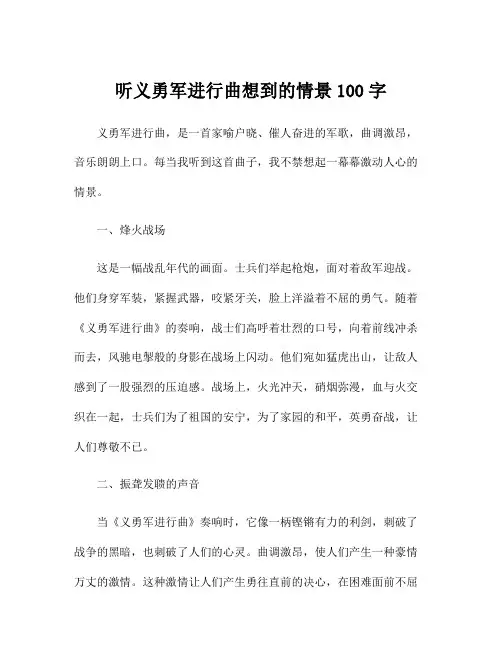 听义勇军进行曲想到的情景 100 字

义勇军进行曲，是一首家喻户晓、催人奋进的军歌，曲调激昂，音乐朗朗上口。每当我听到这首曲子，我不禁想起一幕幕激动人心的情景。

一、烽火战场

这是一幅战乱年代的画面。士兵们举起枪炮，面对着敌军迎战。他们身穿军装，紧握武器，咬紧牙关，脸上洋溢着不屈的勇气。随着《义勇军进行曲》的奏响，战士们高呼着壮烈的口号，向着前线冲杀而去，风驰电掣般的身影在战场上闪动。他们宛如猛虎出山，让敌人感到了一股强烈的压迫感。战场上，火光冲天，硝烟弥漫，血与火交织在一起，士兵们为了祖国的安宁，为了家园的和平，英勇奋战，让人们尊敬不已。

二、振聋发聩的声音

当《义勇军进行曲》奏响时，它像一柄铿锵有力的利剑，刺破了战争的黑暗，也刺破了人们的心灵。曲调激昂，使人们产生一种豪情万丈的激情。这种激情让人们产生勇往直前的决心，在困难面前不屈